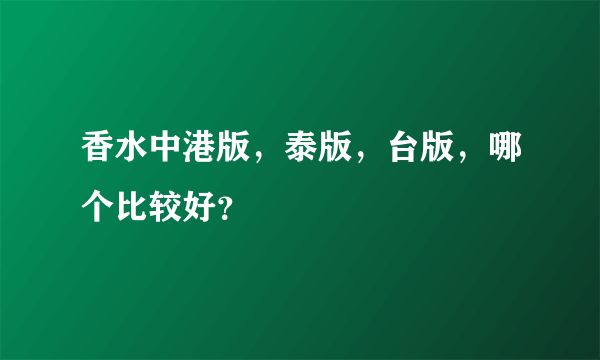 香水中港版，泰版，台版，哪个比较好?